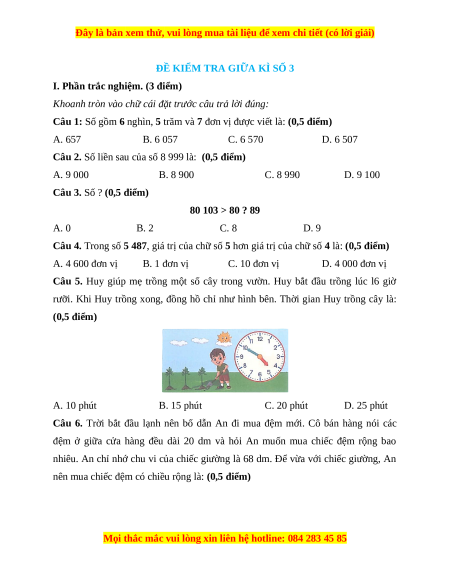 Đây là bản xem thử, vui lòng mua tài liệu để xem chi tiết (có lời giải)

ĐỀ KIỂM TRA GIỮA KÌ SỐ 3

I. Phần trắc nghiệm. (3 điểm)

Khoanh tròn vào chữ cái đặt trước câu trả lời đúng:

Câu 1: Số gồm 6 nghìn, 5 trăm và 7 đơn vị được viết là: (0,5 điểm)

A. 657 B. 6 057 C. 6 570 D. 6 507

Câu 2. Số liền sau của số 8 999 là: (0,5 điểm)

A. 9 000 B. 8 900 C. 8 990 D. 9 100

Câu 3. Số ? (0,5 điểm)

80 103 > 80 ? 89

A. 0 B. 2 C. 8 D. 9

Câu 4. Trong số 5 487, giá trị của chữ số 5 hơn giá trị của chữ số 4 là: (0,5 điểm)

A. 4 600 đơn vị B. 1 đơn vị C. 10 đơn vị D. 4 000 đơn vị

Câu 5. Huy giúp mẹ trồng một số cây trong vườn. Huy bắt đầu trồng lúc l6 giờ rưỡi. Khi Huy trồng xong, đồng hồ chỉ như hình bên. Thời gian Huy trồng cây là: (0,5 điểm)

12 1 2 3 4 5 6 7 8 9 10 11

A. 10 phút B. 15 phút C. 20 phút D. 25 phút

Câu 6. Trời bắt đầu lạnh nên bố dẫn An đi mua đệm mới. Cô bán hàng nói các đệm ở giữa cửa hàng đều dài 20 dm và hỏi An muốn mua chiếc đệm rộng bao nhiêu. An chỉ nhớ chu vi của chiếc giường là 68 dm. Để vừa với chiếc giường, An nên mua chiếc đệm có chiều rộng là: (0,5 điểm)

Mọi thắc mắc vui lòng xin liên hệ hotline: 084 283 45 85